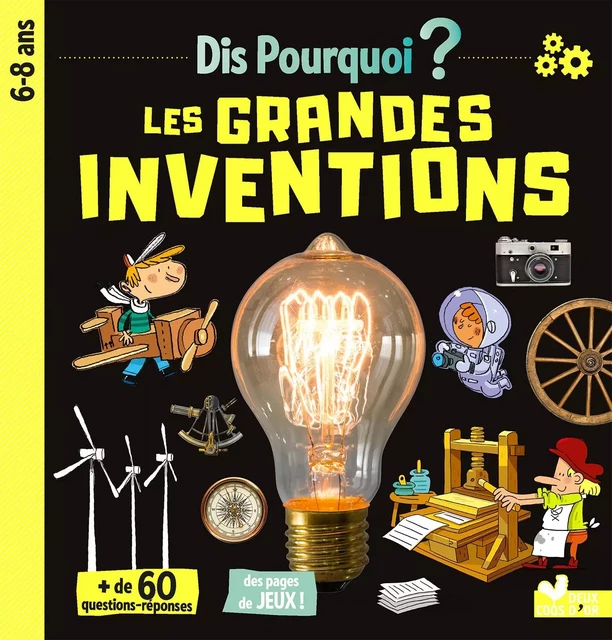 6-8 ans

Dis Pourquoi ?

LES GRANDES INVENTIONS

+ de 60 questions-réponses

des pages de JEUX !

DEUX COQS D'OR